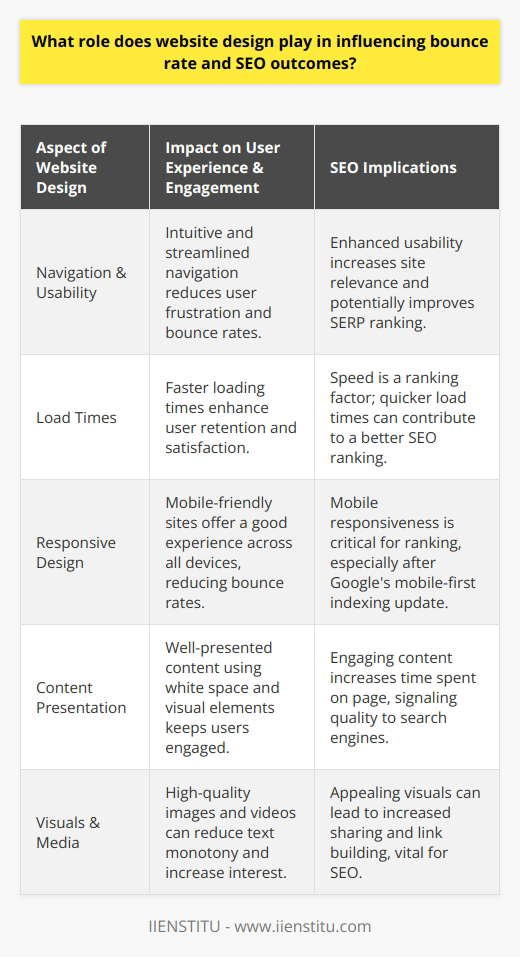 What role does website design play in influencing bounce rate and SEO outcomes?

| Aspect of Website Design | Impact on User Experience & Engagement | SEO Implications |
|---|---|---|
| Navigation & Usability | Intuitive and streamlined navigation reduces user frustration and bounce rates. | Enhanced usability increases site relevance and potentially improves SERP ranking. |
| Load Times | Faster loading times enhance user retention and satisfaction. | Speed is a ranking factor; quicker load times can contribute to a better SEO ranking. |
| Responsive Design | Mobile-friendly sites offer a good experience across all devices, reducing bounce rates. | Mobile responsiveness is critical for ranking, especially after Google's mobile-first indexing update. |
| Content Presentation | Well-presented content using white space and visual elements keeps users engaged. | Engaging content increases time spent on page, signaling quality to search engines. |
| Visuals & Media | High-quality images and videos can reduce text monotony and increase interest. | Appealing visuals can lead to increased sharing and link building, vital for SEO. |

IIENSTITU - www.iienstitu.com